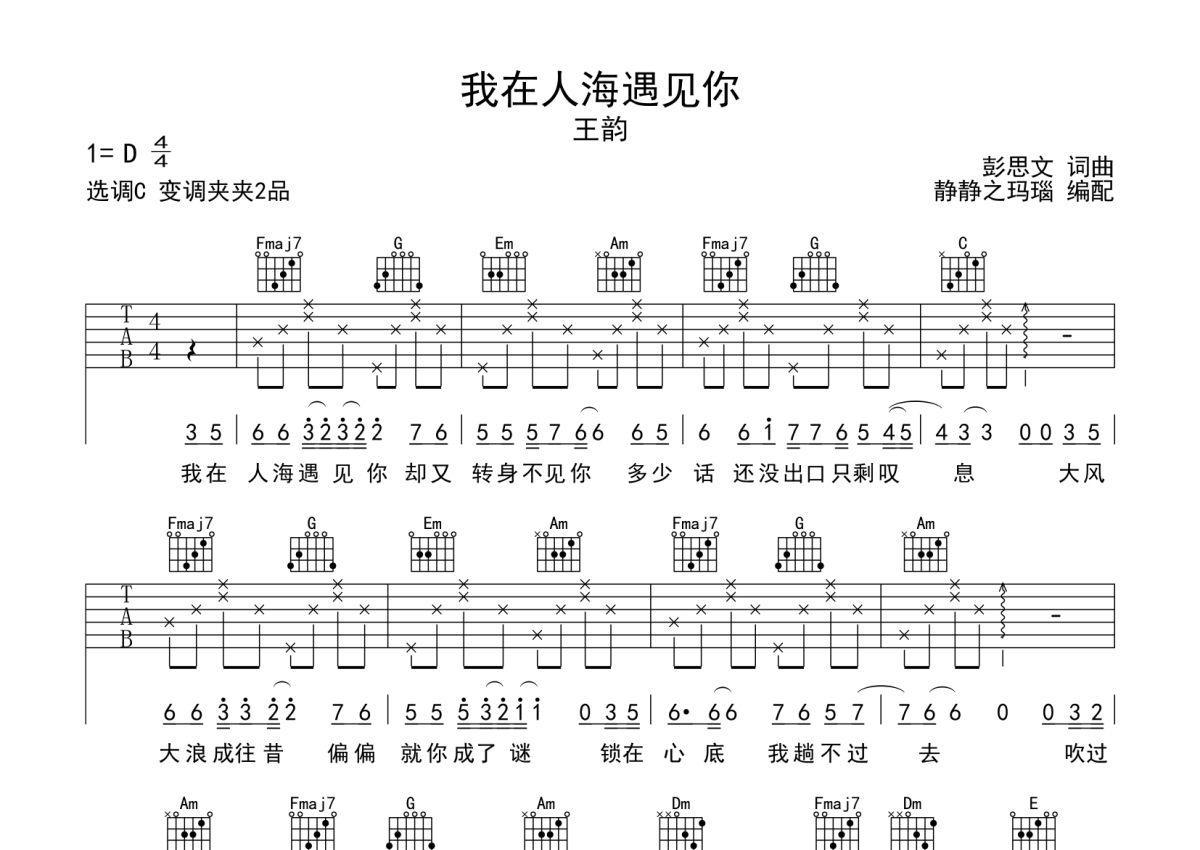 我在人海遇见你

王韵

1= D $\frac{4}{4}$

选调C 变调夹夹2品

彭思文 词曲

静静之玛瑙 编配

Fmaj7 G Em Am Fmaj7 G C

T A B 4 4

3 5 | 6 6 3 2 3 2 2 7 6 | 5 5 5 7 6 6 6 5 | 6 6 1 7 7 6 5 4 5 | 4 3 3 0 0 3 5 |

我在 人海遇 见 你 却又 转身不见你 多少 话 还没出口只剩叹 息 大风

Fmaj7 G Em Am Fmaj7 G Am

T A B

6 6 3 3 2 2 7 6 | 5 5 5 3 2 1 1 0 3 5 | 6· 6 6 7 6 5 7 | 7 6 6 0 0 3 2 |

大浪成往昔 偏偏 就你成了 谜 锁在 心 底 我趟不过 去 吹过

Am Fmaj7 G Am Dm Fmaj7 Dm E